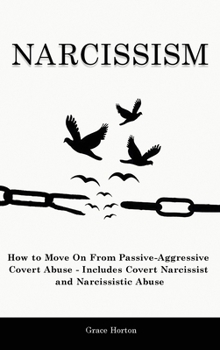 NARCISSISM

How to Move On From Passive-Aggressive Covert Abuse - Includes Covert Narcissist and Narcissistic Abuse

Grace Horton